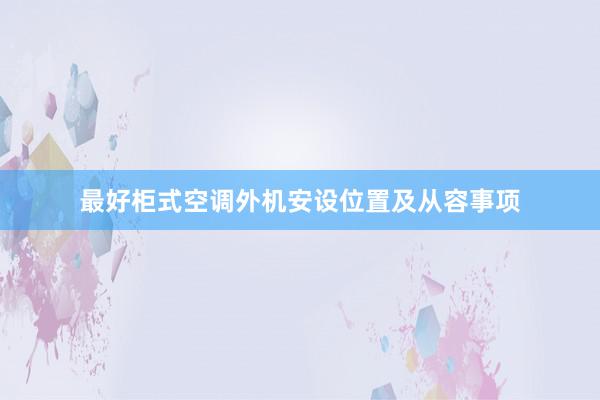 最好柜式空调外机安设位置及从容事项